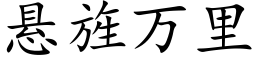 悬旌万里